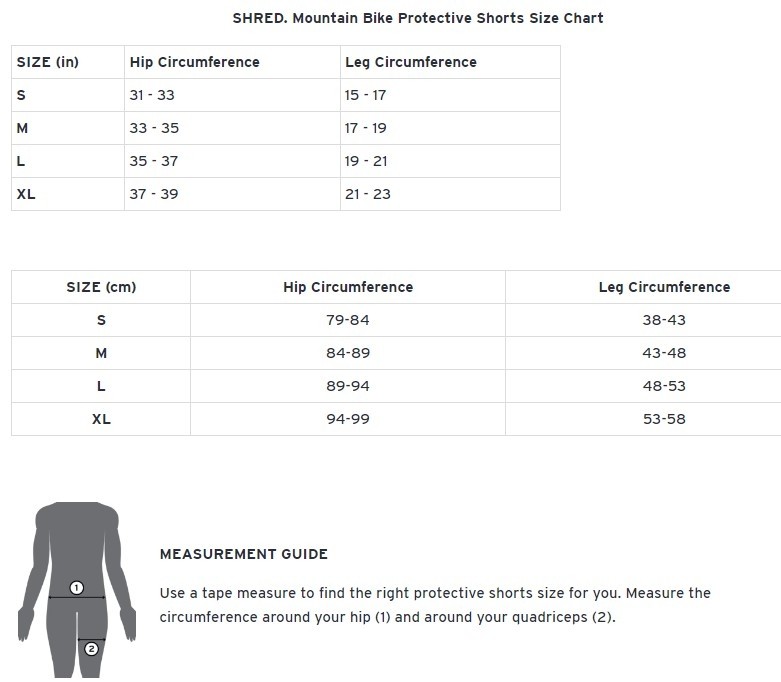 SHRED. Mountain Bike Protective Shorts Size Chart

| SIZE (in) | Hip Circumference | Leg Circumference |
|---|---|---|
| S | 31 - 33 | 15 - 17 |
| M | 33 - 35 | 17 - 19 |
| L | 35 - 37 | 19 - 21 |
| XL | 37 - 39 | 21 - 23 |

| SIZE (cm) | Hip Circumference | Leg Circumference |
|---|---|---|
| S | 79-84 | 38-43 |
| M | 84-89 | 43-48 |
| L | 89-94 | 48-53 |
| XL | 94-99 | 53-58 |

1

2

MEASUREMENT GUIDE

Use a tape measure to find the right protective shorts size for you. Measure the circumference around your hip (1) and around your quadriceps (2).